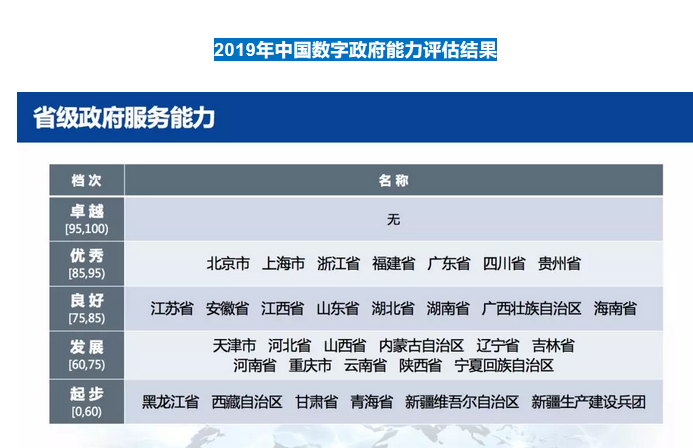 2019年中国数字政府能力评估结果

省级政府服务能力

| 档次 | 名称 |
|---|---|
| 卓越 [95,100) | 无 |
| 优秀 [85,95) | 北京市 上海市 浙江省 福建省 广东省 四川省 贵州省 |
| 良好 [75,85) | 江苏省 安徽省 江西省 山东省 湖北省 湖南省 广西壮族自治区 海南省 |
| 发展 [60,75) | 天津市 河北省 山西省 内蒙古自治区 辽宁省 吉林省 河南省 重庆市 云南省 陕西省 宁夏回族自治区 |
| 起步 [0,60) | 黑龙江省 西藏自治区 甘肃省 青海省 新疆维吾尔自治区 新疆生产建设兵团 |